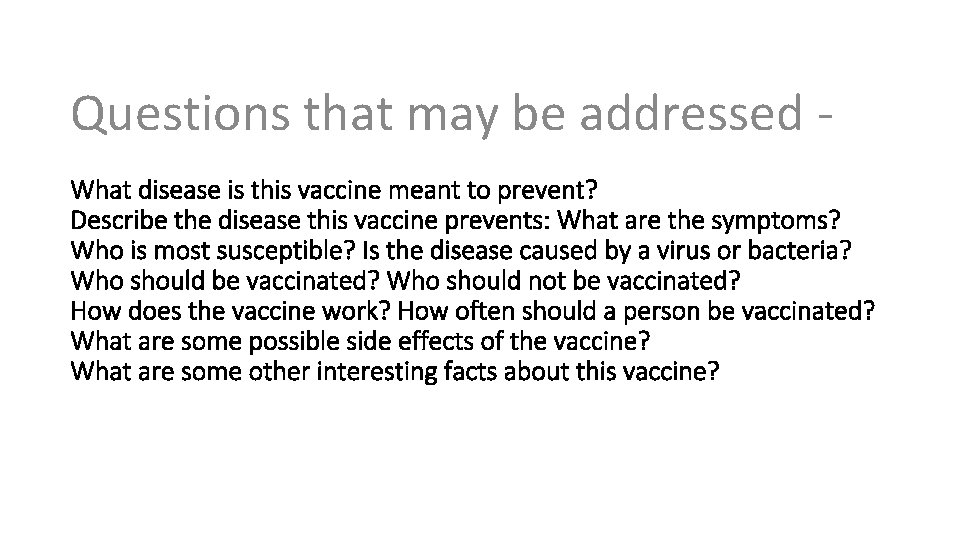 Questions that may be addressed -

What disease is this vaccine meant to prevent?
Describe the disease this vaccine prevents: What are the symptoms?
Who is most susceptible? Is the disease caused by a virus or bacteria?
Who should be vaccinated? Who should not be vaccinated?
How does the vaccine work? How often should a person be vaccinated?
What are some possible side effects of the vaccine?
What are some other interesting facts about this vaccine?